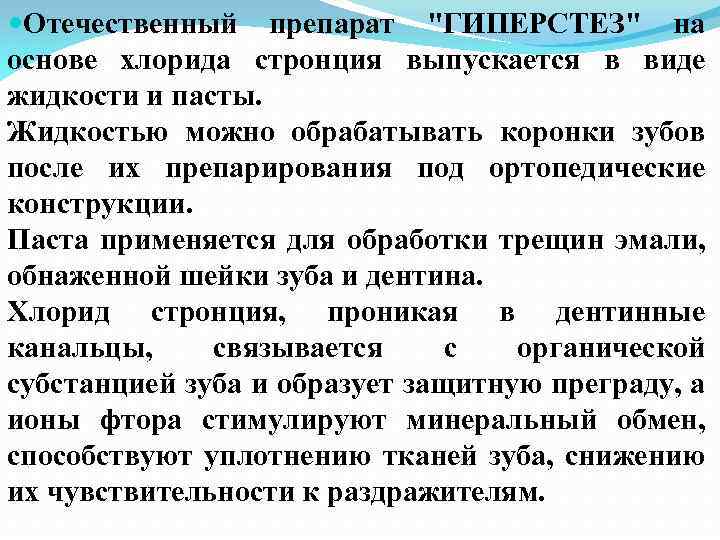 • Отечественный препарат "ГИПЕРСТЕЗ" на основе хлорида стронция выпускается в виде жидкости и пасты.

Жидкостью можно обрабатывать коронки зубов после их препарирования под ортопедические конструкции.

Паста применяется для обработки трещин эмали, обнаженной шейки зуба и дентина.

Хлорид стронция, проникая в дентинные канальцы, связывается с органической субстанцией зуба и образует защитную преграду, а ионы фтора стимулируют минеральный обмен, способствуют уплотнению тканей зуба, снижению их чувствительности к раздражителям.